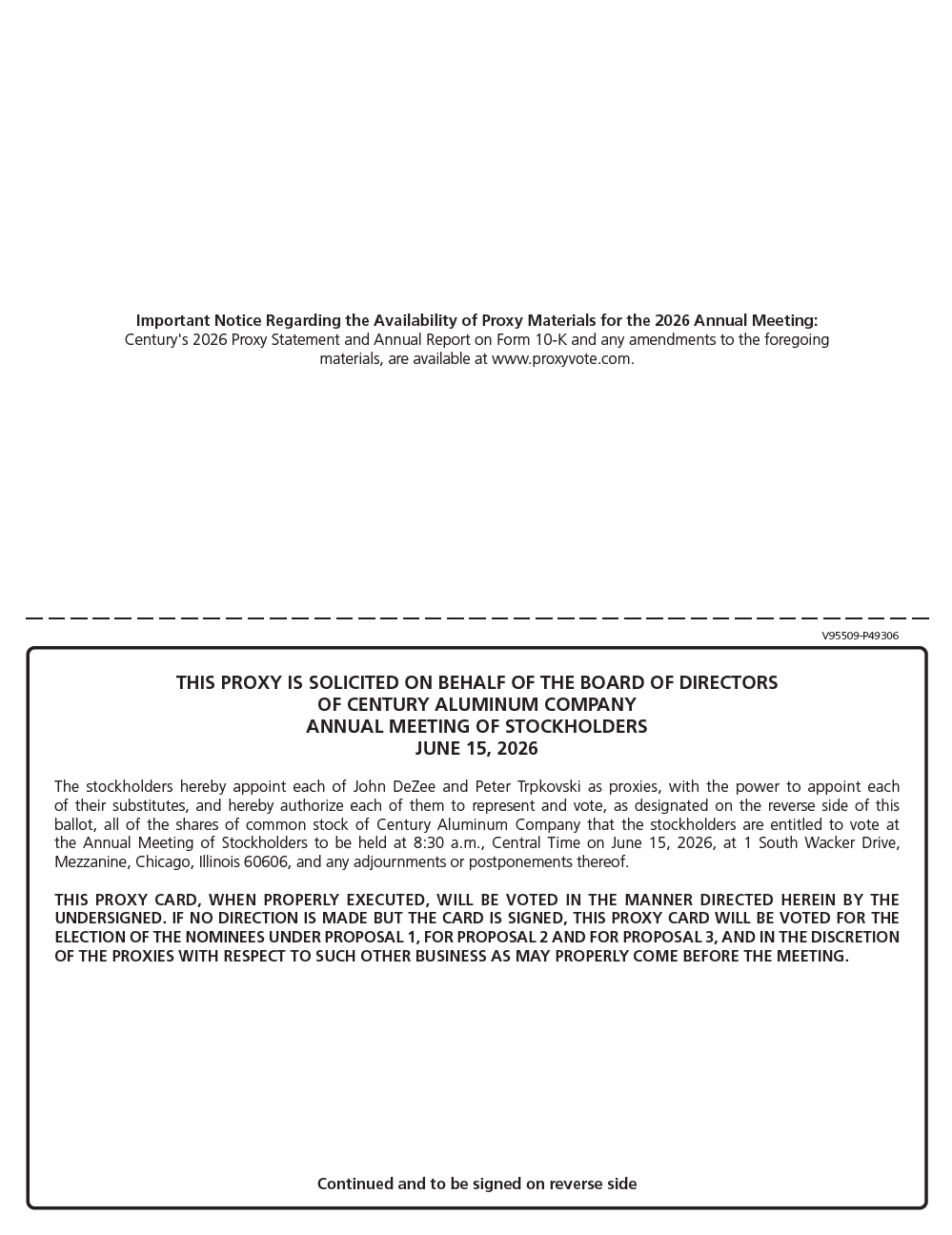 Important Notice Regarding the Availability of Proxy Materials for the 2026 Annual Meeting:
Century's 2026 Proxy Statement and Annual Report on Form 10-K and any amendments to the foregoing materials, are available at www.proxyvote.com.

V95509-P49306

THIS PROXY IS SOLICITED ON BEHALF OF THE BOARD OF DIRECTORS
OF CENTURY ALUMINUM COMPANY
ANNUAL MEETING OF STOCKHOLDERS
JUNE 15, 2026

The stockholders hereby appoint each of John DeZee and Peter Trpkovski as proxies, with the power to appoint each of their substitutes, and hereby authorize each of them to represent and vote, as designated on the reverse side of this ballot, all of the shares of common stock of Century Aluminum Company that the stockholders are entitled to vote at the Annual Meeting of Stockholders to be held at 8:30 a.m., Central Time on June 15, 2026, at 1 South Wacker Drive, Mezzanine, Chicago, Illinois 60606, and any adjournments or postponements thereof.

THIS PROXY CARD, WHEN PROPERLY EXECUTED, WILL BE VOTED IN THE MANNER DIRECTED HEREIN BY THE UNDERSIGNED. IF NO DIRECTION IS MADE BUT THE CARD IS SIGNED, THIS PROXY CARD WILL BE VOTED FOR THE ELECTION OF THE NOMINEES UNDER PROPOSAL 1, FOR PROPOSAL 2 AND FOR PROPOSAL 3, AND IN THE DISCRETION OF THE PROXIES WITH RESPECT TO SUCH OTHER BUSINESS AS MAY PROPERLY COME BEFORE THE MEETING.

Continued and to be signed on reverse side